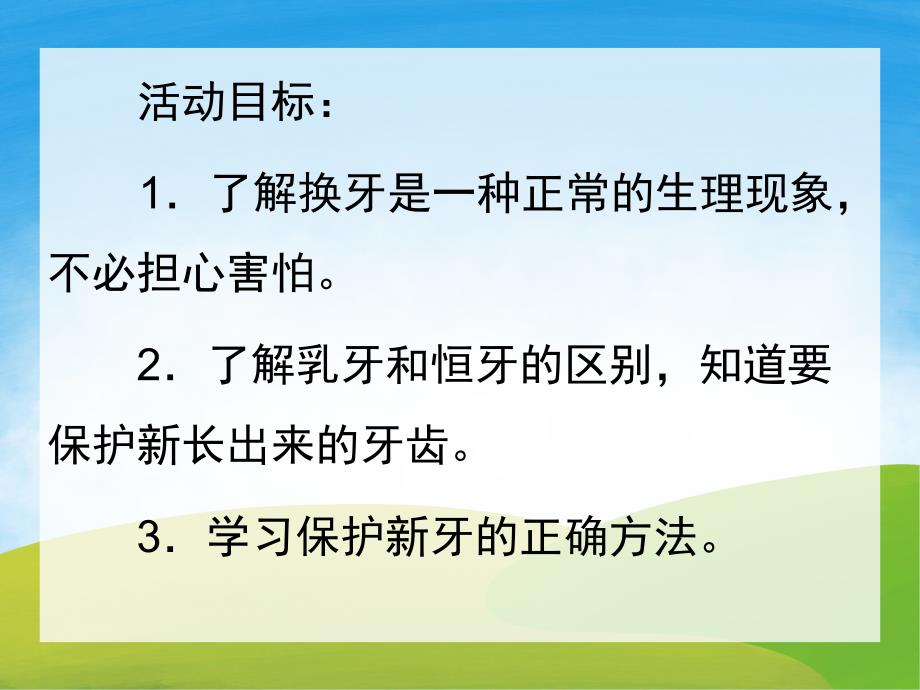 活动目标：

1．了解换牙是一种正常的生理现象，不必担心害怕。

2．了解乳牙和恒牙的区别，知道要保护新长出来的牙齿。

3．学习保护新牙的正确方法。